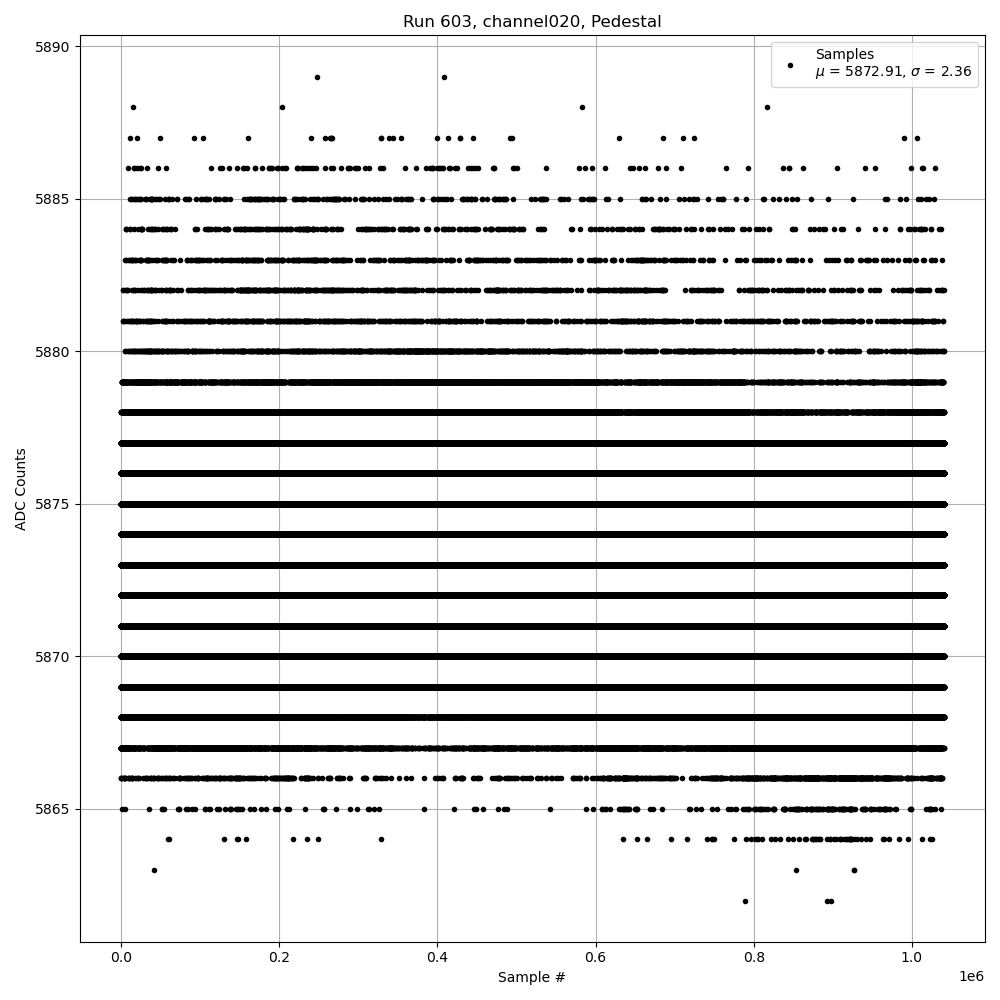 Run 603, channel020, Pedestal

Samples
$\mu$ = 5872.91, $\sigma$ = 2.36

ADC Counts

5890
5885
5880
5875
5870
5865

0.0
0.2
0.4
0.6
0.8
1.0
1e6

Sample #